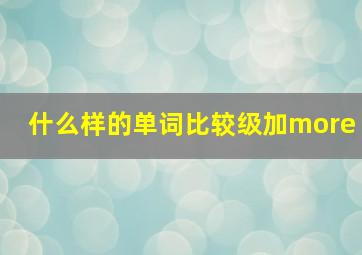 什么样的单词比较级加more